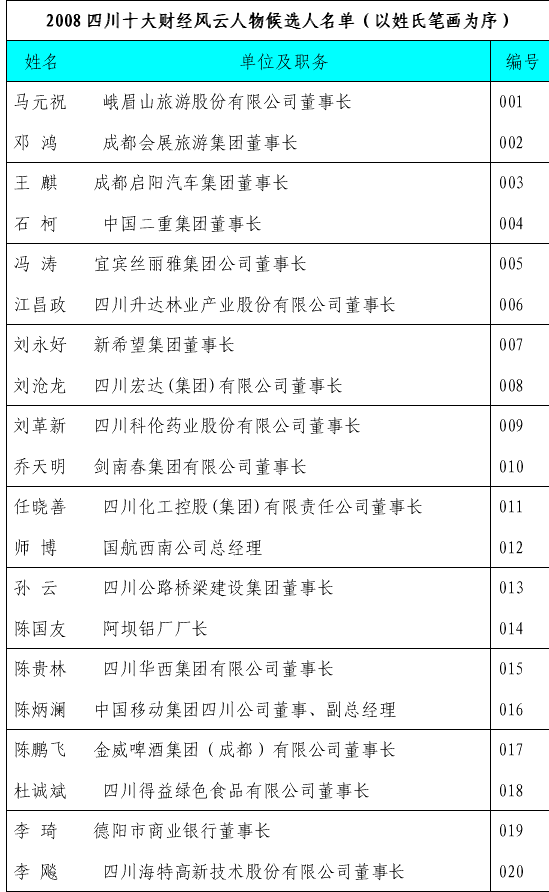 2008 四川十大财经风云人物候选人名单（以姓氏笔画为序）

| 姓名 | 单位及职务 | 编号 |
|---|---|---|
| 马元祝 | 峨眉山旅游股份有限公司董事长 | 001 |
| 邓 鸿 | 成都会展旅游集团董事长 | 002 |
| 王 麒 | 成都启阳汽车集团董事长 | 003 |
| 石 柯 | 中国二重集团董事长 | 004 |
| 冯 涛 | 宜宾丝丽雅集团公司董事长 | 005 |
| 江昌政 | 四川升达林业产业股份有限公司董事长 | 006 |
| 刘永好 | 新希望集团董事长 | 007 |
| 刘沧龙 | 四川宏达(集团)有限公司董事长 | 008 |
| 刘革新 | 四川科伦药业股份有限公司董事长 | 009 |
| 乔天明 | 剑南春集团有限公司董事长 | 010 |
| 任晓善 | 四川化工控股(集团)有限责任公司董事长 | 011 |
| 师 博 | 国航西南公司总经理 | 012 |
| 孙 云 | 四川公路桥梁建设集团董事长 | 013 |
| 陈国友 | 阿坝铝厂厂长 | 014 |
| 陈贵林 | 四川华西集团有限公司董事长 | 015 |
| 陈炳澜 | 中国移动集团四川公司董事、副总经理 | 016 |
| 陈鹏飞 | 金威啤酒集团（成都）有限公司董事长 | 017 |
| 杜诚斌 | 四川得益绿色食品有限公司董事长 | 018 |
| 李 琦 | 德阳市商业银行董事长 | 019 |
| 李 飚 | 四川海特高新技术股份有限公司董事长 | 020 |